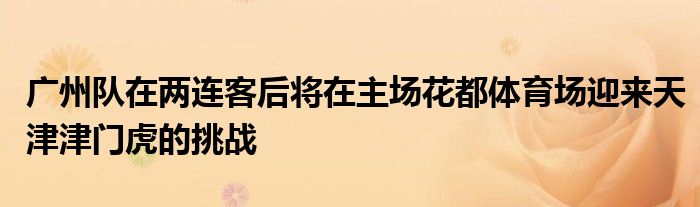 广州队在两连客后将在主场花都体育场迎来天津津门虎的挑战